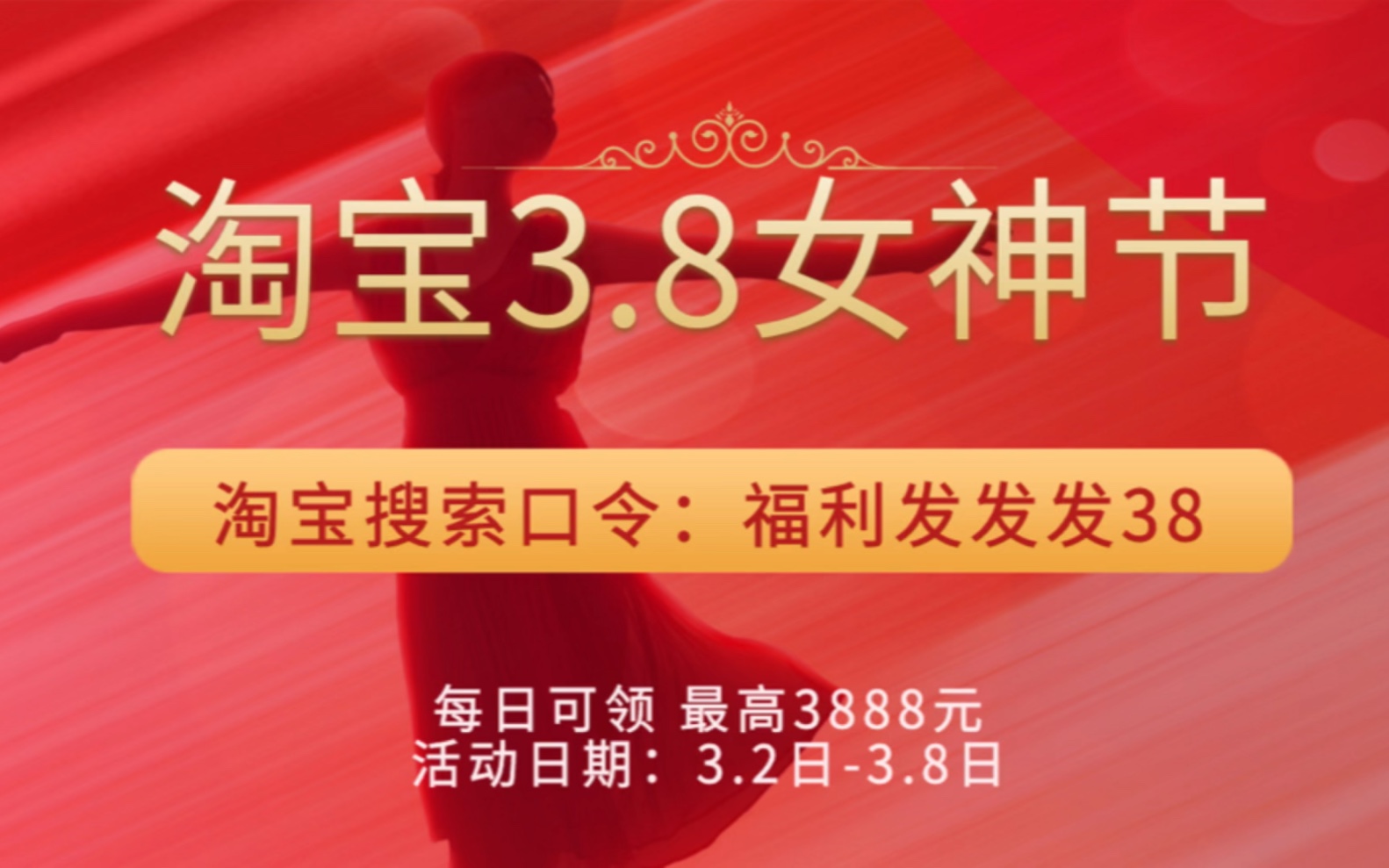 淘宝3.8女神节

淘宝搜索口令：福利发发发38

每日可领 最高3888元
活动日期：3.2日-3.8日